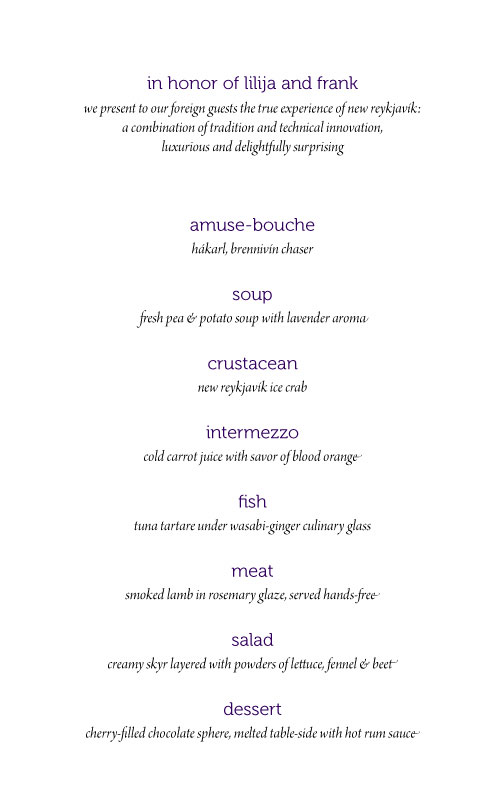 in honor of lilija and frank

we present to our foreign guests the true experience of new reykjavík: a combination of tradition and technical innovation, luxurious and delightfully surprising

amuse-bouche

hákarl, brennivín chaser

soup

fresh pea & potato soup with lavender aroma

crustacean

new reykjavík ice crab

intermezzo

cold carrot juice with savor of blood orange

fish

tuna tartare under wasabi-ginger culinary glass

meat

smoked lamb in rosemary glaze, served hands-free

salad

creamy skyr layered with powders of lettuce, fennel & beet

dessert

cherry-filled chocolate sphere, melted table-side with hot rum sauce